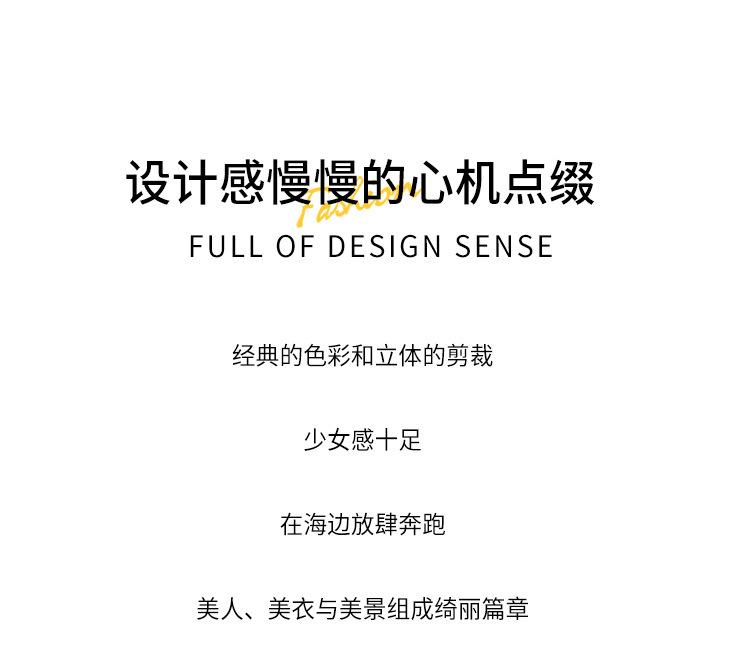 设计感慢慢的心机点缀

Fashion

FULL OF DESIGN SENSE

经典的色彩和立体的剪裁

少女感十足

在海边放肆奔跑

美人、美衣与美景组成绮丽篇章